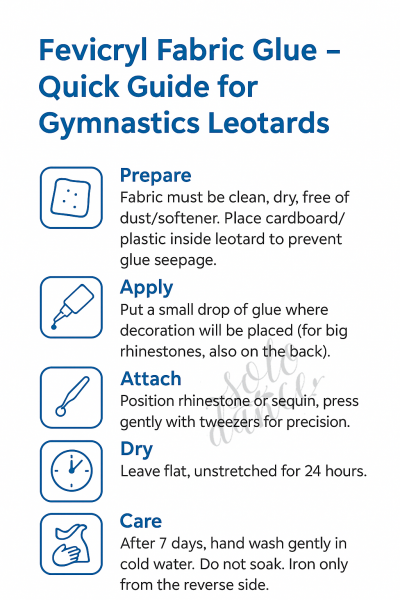 Fevicryl Fabric Glue – Quick Guide for Gymnastics Leotards

Prepare
Fabric must be clean, dry, free of dust/softener. Place cardboard/plastic inside leotard to prevent glue seepage.

Apply
Put a small drop of glue where decoration will be placed (for big rhinestones, also on the back).

Attach
Position rhinestone or sequin, press gently with tweezers for precision.

Dry
Leave flat, unstretched for 24 hours.

Care
After 7 days, hand wash gently in cold water. Do not soak. Iron only from the reverse side.

solo dancer